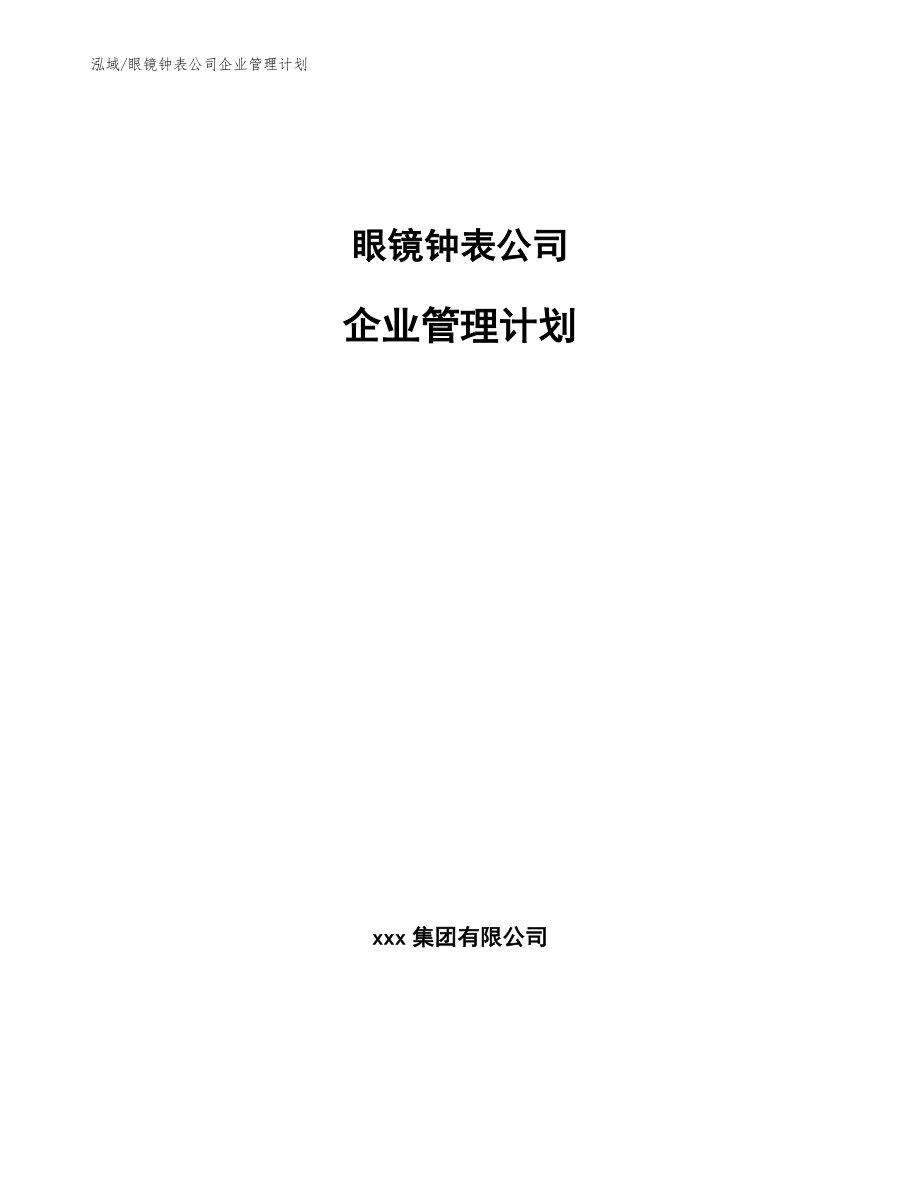 泓域/眼镜钟表公司企业管理计划

眼镜钟表公司

企业管理计划

xxx 集团有限公司